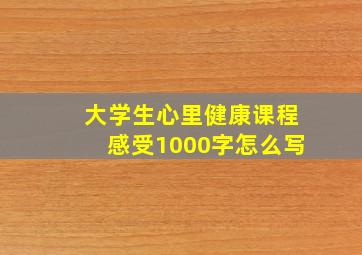 大学生心里健康课程
感受1000字怎么写